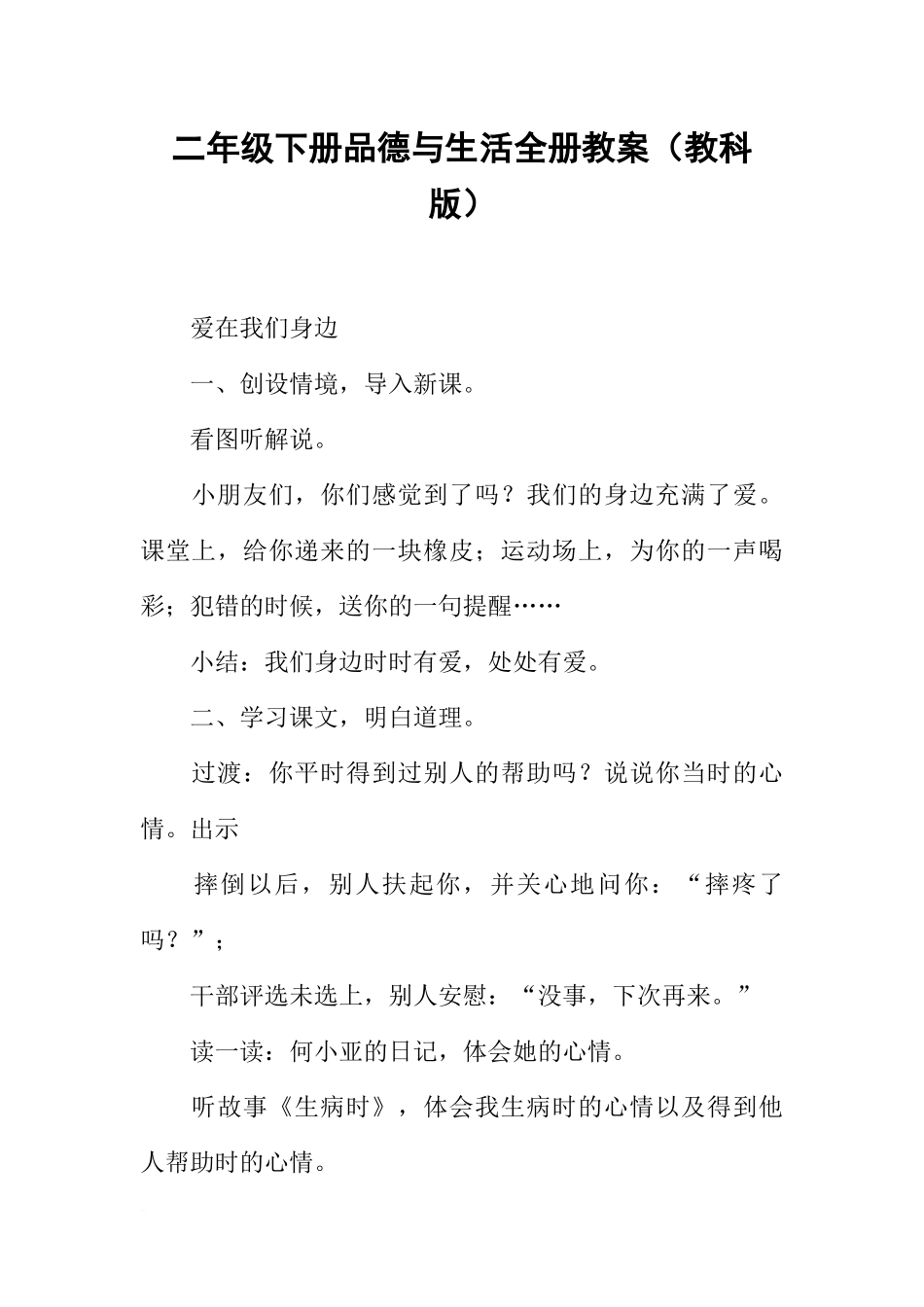 二年级下册品德与生活全册教案（教科版）

爱在我们身边

一、创设情境，导入新课。

看图听解说。

小朋友们，你们感觉到了吗？我们的身边充满了爱。课堂上，给你递来的一块橡皮；运动场上，为你的一声喝彩；犯错的时候，送你的一句提醒……

小结：我们身边时时有爱，处处有爱。

二、学习课文，明白道理。

过渡：你平时得到过别人的帮助吗？说说你当时的心情。出示

摔倒以后，别人扶起你，并关心地问你：“摔疼了吗？”；

干部评选未选上，别人安慰：“没事，下次再来。”

读一读：何小亚的日记，体会她的心情。

听故事《生病时》，体会我生病时的心情以及得到他人帮助时的心情。